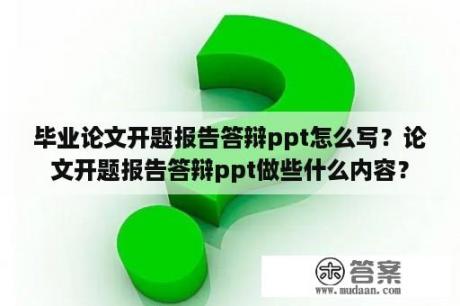 毕业论文开题报告答辩ppt怎么写？论文开题报告答辩ppt做些什么内容？

木 答案
www.mudaan.com